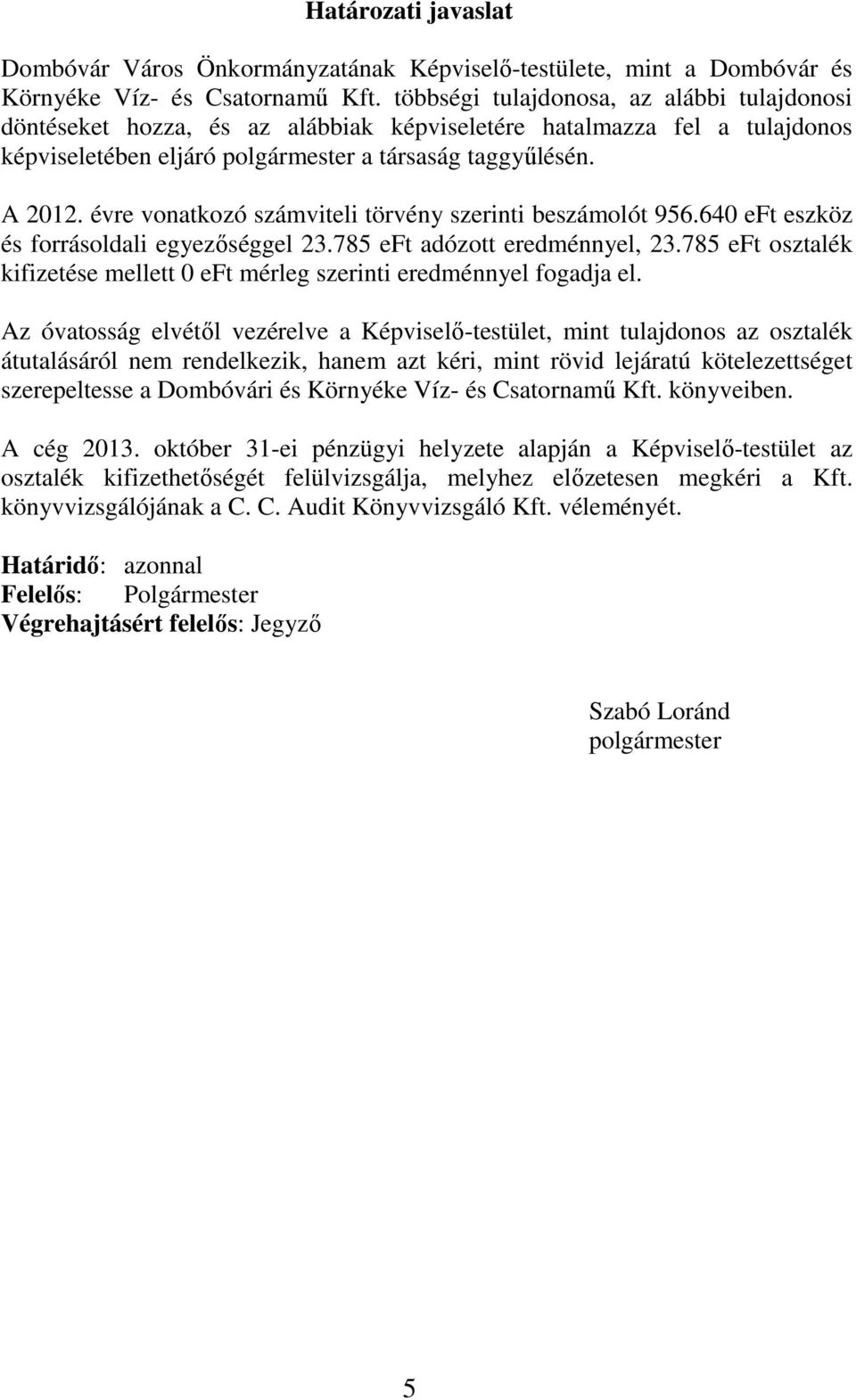 Határozati javaslat

Dombóvár Város Önkormányzatának Képviselő-testülete, mint a Dombóvár és Környéke Víz- és Csatornamű Kft. többségi tulajdonosa, az alábbi tulajdonosi döntéseket hozza, és az alábbiak képviseletére hatalmazza fel a tulajdonos képviseletében eljáró polgármester a társaság taggyűlésén.

A 2012. évre vonatkozó számviteli törvény szerinti beszámolót 956.640 eFt eszköz és forrásoldali egyezőséggel 23.785 eFt adózott eredménnyel, 23.785 eFt osztalék kifizetése mellett 0 eFt mérleg szerinti eredménnyel fogadja el.

Az óvatosság elvétől vezérelve a Képviselő-testület, mint tulajdonos az osztalék átutalásáról nem rendelkezik, hanem azt kéri, mint rövid lejáratú kötelezettséget szerepeltesse a Dombóvári és Környéke Víz- és Csatornamű Kft. könyveiben.

A cég 2013. október 31-ei pénzügyi helyzete alapján a Képviselő-testület az osztalék kifizethetőségét felülvizsgálja, melyhez előzetesen megkéri a Kft. könyvvizsgálójának a C. C. Audit Könyvvizsgáló Kft. véleményét.

Határidő: azonnal
Felelős: Polgármester
Végrehajtásért felelős: Jegyző

Szabó Loránd
polgármester

5